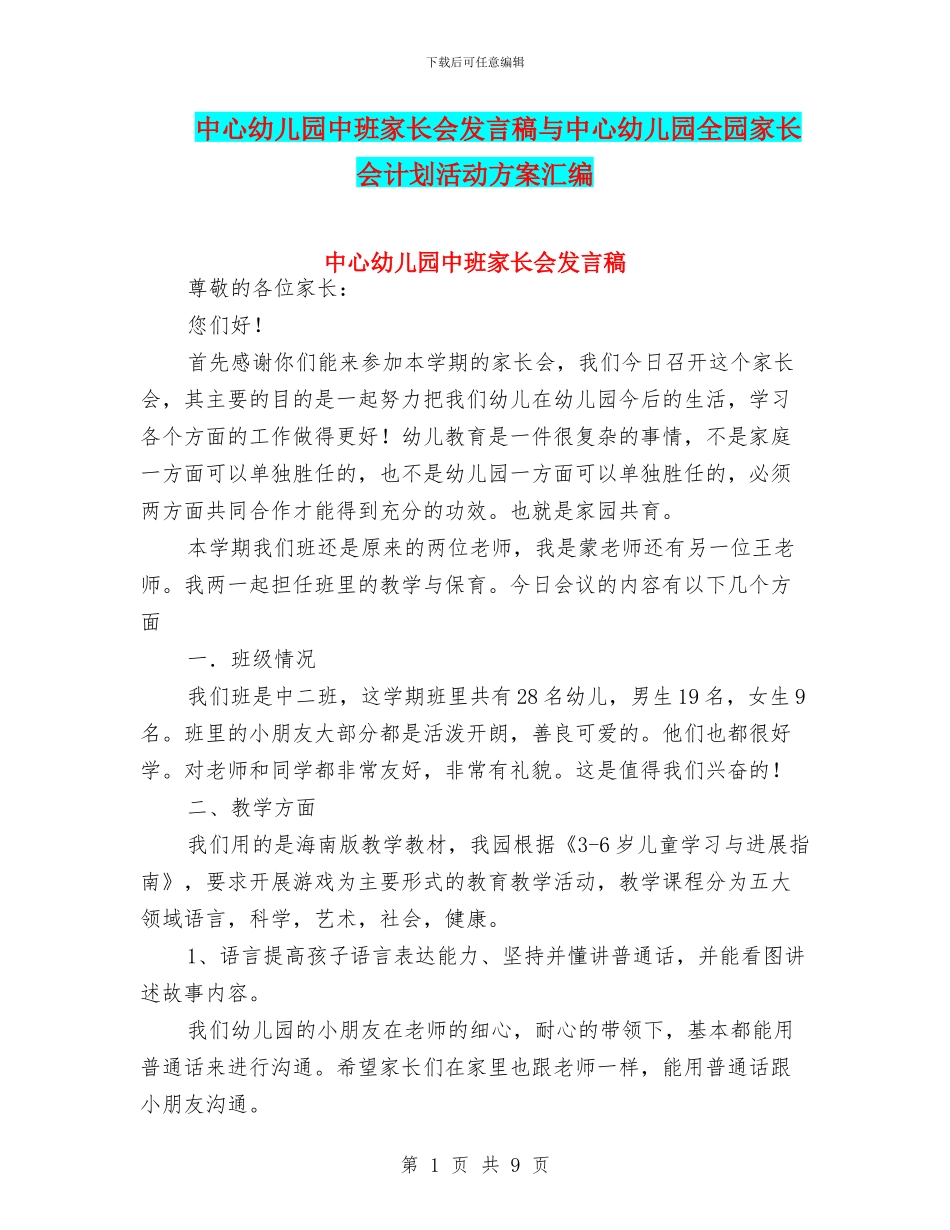 下载后可任意编辑

中心幼儿园中班家长会发言稿与中心幼儿园全园家长会计划活动方案汇编

中心幼儿园中班家长会发言稿

尊敬的各位家长：

您们好！

首先感谢你们能来参加本学期的家长会，我们今日召开这个家长会，其主要的目的是一起努力把我们幼儿在幼儿园今后的生活，学习各个方面的工作做得更好！幼儿教育是一件很复杂的事情，不是家庭一方面可以单独胜任的，也不是幼儿园一方面可以单独胜任的，必须两方面共同合作才能得到充分的功效。也就是家园共育。

本学期我们班还是原来的两位老师，我是蒙老师还有另一位王老师。我两一起担任班里的教学与保育。今日会议的内容有以下几个方面

一．班级情况

我们班是中二班，这学期班里共有28名幼儿，男生19名，女生9名。班里的小朋友大部分都是活泼开朗，善良可爱的。他们也都很好学。对老师和同学都非常友好，非常有礼貌。这是值得我们兴奋的！

二、教学方面

我们用的是海南版教学教材，我园根据《3-6岁儿童学习与进展指南》，要求开展游戏为主要形式的教育教学活动，教学课程分为五大领域语言，科学，艺术，社会，健康。

1、语言提高孩子语言表达能力、坚持并懂讲普通话，并能看图讲述故事内容。

我们幼儿园的小朋友在老师的细心，耐心的带领下，基本都能用普通话来进行沟通。希望家长们在家里也跟老师一样，能用普通话跟小朋友沟通。

第 1 页 共 9 页